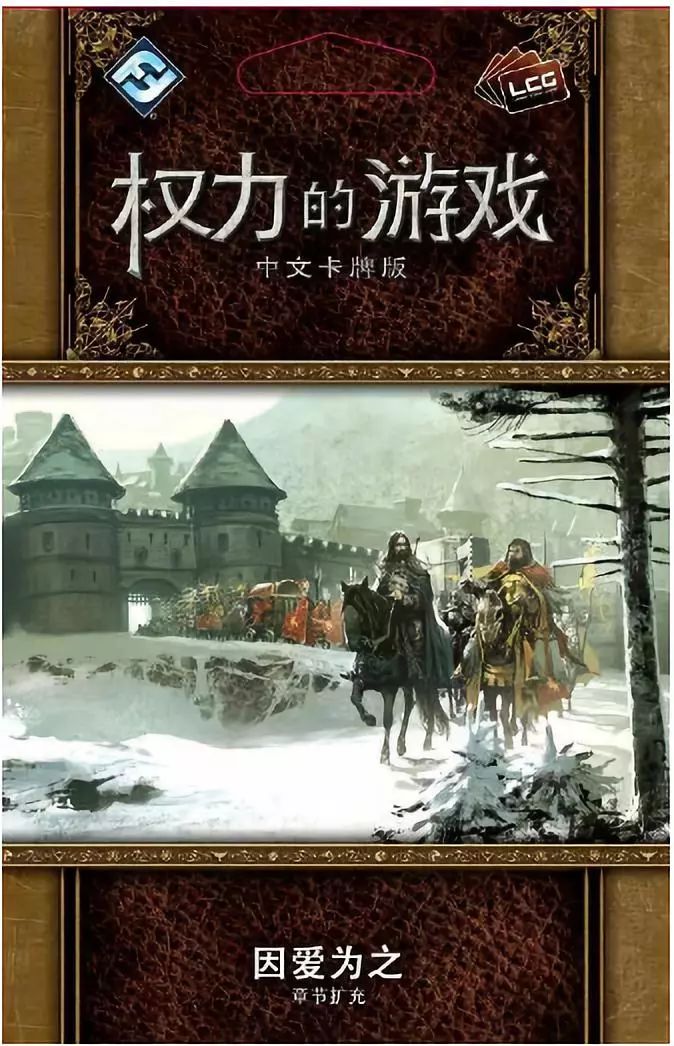 LCG

权力的游戏
中文卡牌版

因爱为之
章节扩充